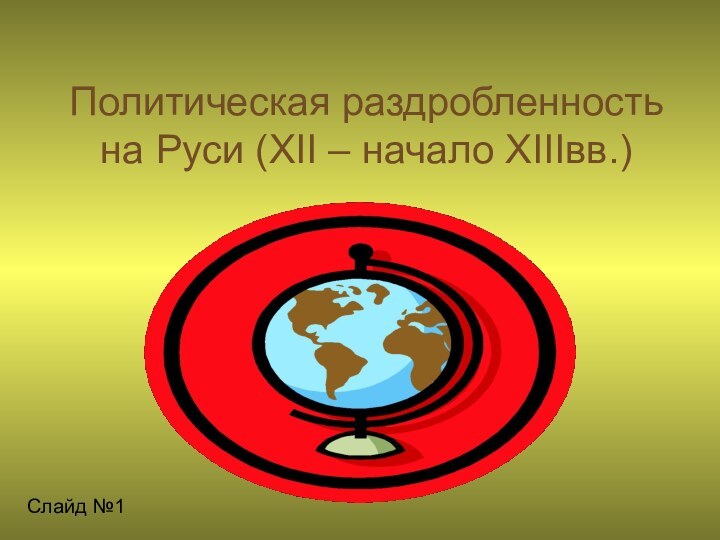 Политическая раздробленность на Руси (XII – начало XIIIвв.)

Слайд №1